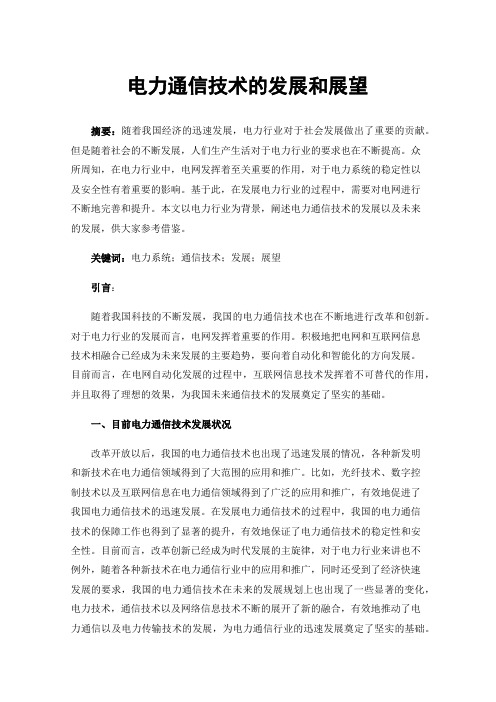 电力通信技术的发展和展望

摘要：随着我国经济的迅速发展，电力行业对于社会发展做出了重要的贡献。但是随着社会的不断发展，人们生产生活对于电力行业的要求也在不断提高。众所周知，在电力行业中，电网发挥着至关重要的作用，对于电力系统的稳定性以及安全性有着重要的影响。基于此，在发展电力行业的过程中，需要对电网进行不断地完善和提升。本文以电力行业为背景，阐述电力通信技术的发展以及未来的发展，供大家参考借鉴。

关键词：电力系统；通信技术；发展；展望

引言：

随着我国科技的不断发展，我国的电力通信技术也在不断地进行改革和创新。对于电力行业的发展而言，电网发挥着重要的作用。积极地把电网和互联网信息技术相融合已经成为未来发展的主要趋势，要向着自动化和智能化的方向发展。目前而言，在电网自动化发展的过程中，互联网信息技术发挥着不可替代的作用，并且取得了理想的效果，为我国未来通信技术的发展奠定了坚实的基础。

一、目前电力通信技术发展状况

改革开放以后，我国的电力通信技术也出现了迅速发展的情况，各种新发明和新技术在电力通信领域得到了大范围的应用和推广。比如，光纤技术、数字控制技术以及互联网信息在电力通信领域得到了广泛的应用和推广，有效地促进了我国电力通信技术的迅速发展。在发展电力通信技术的过程中，我国的电力通信技术的保障工作也得到了显著的提升，有效地保证了电力通信技术的稳定性和安全性。目前而言，改革创新已经成为时代发展的主旋律，对于电力行业来讲也不例外，随着各种新技术在电力通信行业中的应用和推广，同时还受到了经济快速发展的要求，我国的电力通信技术在未来的发展规划上也出现了一些显著的变化，电力技术，通信技术以及网络信息技术不断的展开了新的融合，有效地推动了电力通信以及电力传输技术的发展，为电力通信行业的迅速发展奠定了坚实的基础。